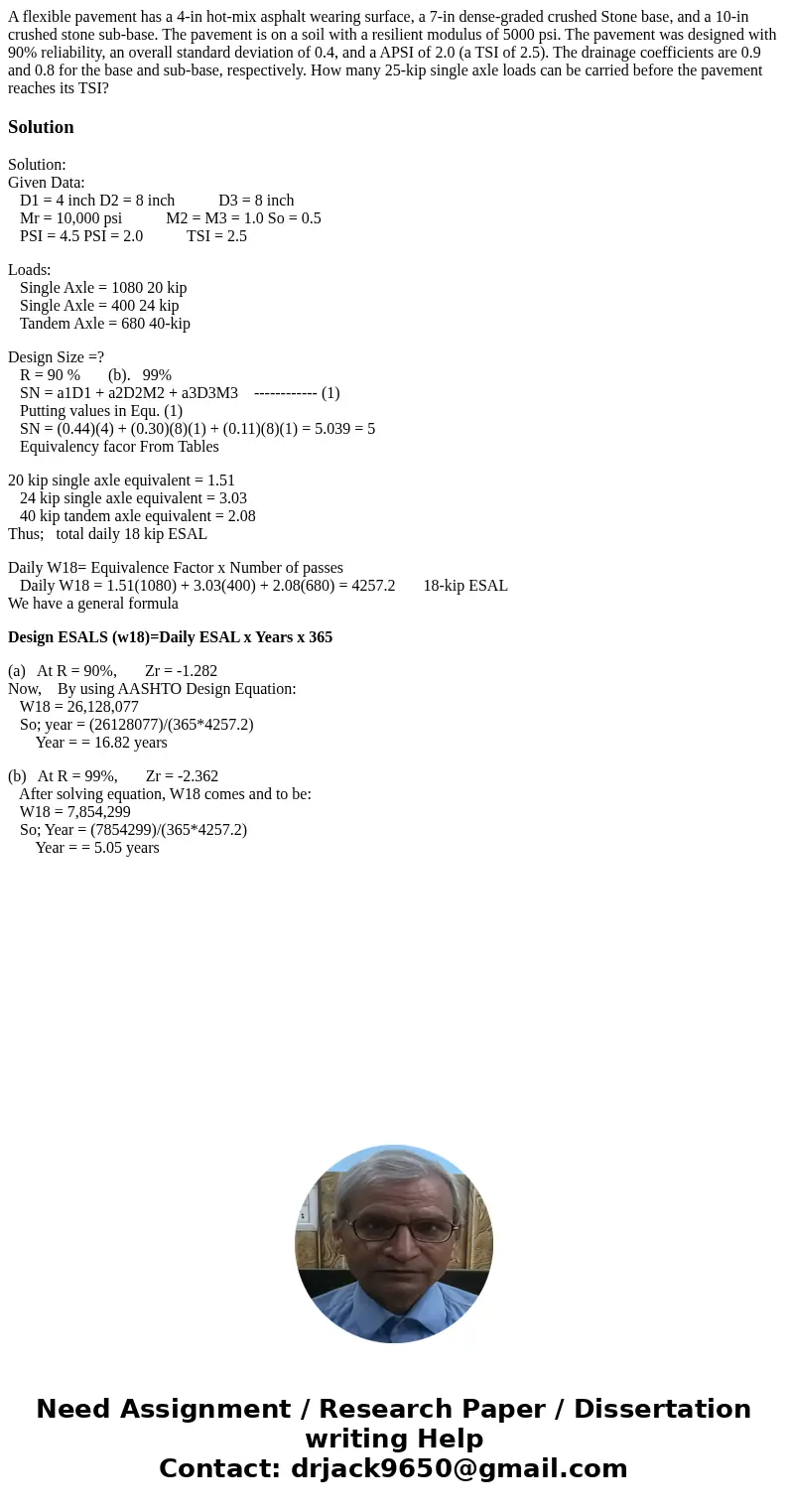 A flexible pavement has a 4-in hot-mix asphalt wearing surface, a 7-in dense-graded crushed Stone base, and a 10-in crushed stone sub-base. The pavement is on a soil with a resilient modulus of 5000 psi. The pavement was designed with 90% reliability, an overall standard deviation of 0.4, and a APSI of 2.0 (a TSI of 2.5). The drainage coefficients are 0.9 and 0.8 for the base and sub-base, respectively. How many 25-kip single axle loads can be carried before the pavement reaches its TSI?

Solution

Solution:
Given Data:
D1 = 4 inch D2 = 8 inch D3 = 8 inch
Mr = 10,000 psi M2 = M3 = 1.0 So = 0.5
PSI = 4.5 PSI = 2.0 TSI = 2.5

Loads:
Single Axle = 1080 20 kip
Single Axle = 400 24 kip
Tandem Axle = 680 40-kip

Design Size =?
R = 90 % (b). 99%
SN = a1D1 + a2D2M2 + a3D3M3 ------------ (1)
Putting values in Equ. (1)
SN = (0.44)(4) + (0.30)(8)(1) + (0.11)(8)(1) = 5.039 = 5
Equivalency facor From Tables

20 kip single axle equivalent = 1.51
24 kip single axle equivalent = 3.03
40 kip tandem axle equivalent = 2.08
Thus; total daily 18 kip ESAL

Daily W18= Equivalence Factor x Number of passes
Daily W18 = 1.51(1080) + 3.03(400) + 2.08(680) = 4257.2 18-kip ESAL
We have a general formula

Design ESALS (w18)=Daily ESAL x Years x 365

(a) At R = 90%, Zr = -1.282
Now, By using AASHTO Design Equation:
W18 = 26,128,077
So; year = (26128077)/(365*4257.2)
Year = = 16.82 years

(b) At R = 99%, Zr = -2.362
After solving equation, W18 comes and to be:
W18 = 7,854,299
So; Year = (7854299)/(365*4257.2)
Year = = 5.05 years

Need Assignment / Research Paper / Dissertation writing Help
Contact: drjack9650@gmail.com